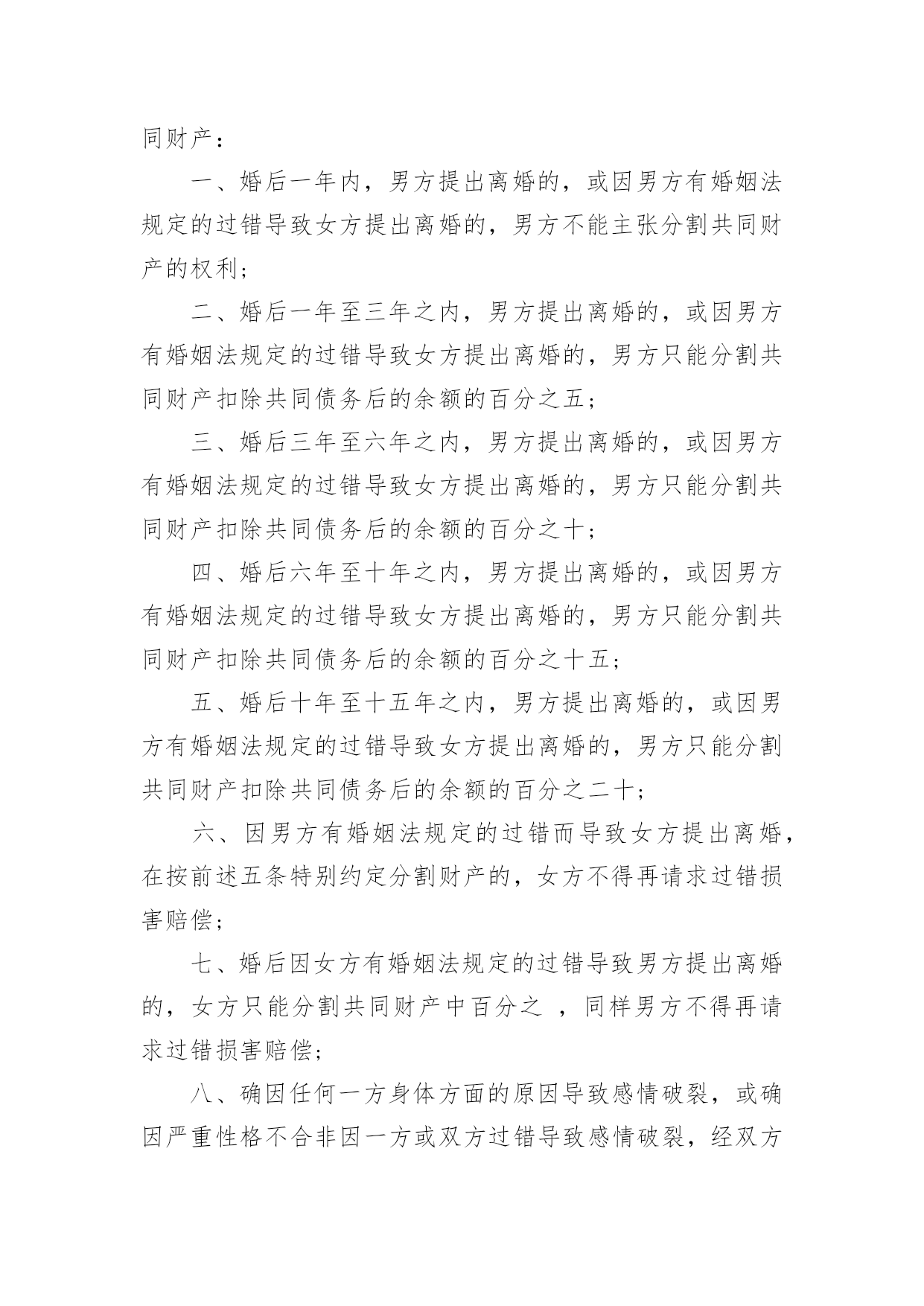 同财产：

一、婚后一年内，男方提出离婚的，或因男方有婚姻法规定的过错导致女方提出离婚的，男方不能主张分割共同财产的权利；

二、婚后一年至三年之内，男方提出离婚的，或因男方有婚姻法规定的过错导致女方提出离婚的，男方只能分割共同财产扣除共同债务后的余额的百分之五；

三、婚后三年至六年之内，男方提出离婚的，或因男方有婚姻法规定的过错导致女方提出离婚的，男方只能分割共同财产扣除共同债务后的余额的百分之十；

四、婚后六年至十年之内，男方提出离婚的，或因男方有婚姻法规定的过错导致女方提出离婚的，男方只能分割共同财产扣除共同债务后的余额的百分之十五；

五、婚后十年至十五年之内，男方提出离婚的，或因男方有婚姻法规定的过错导致女方提出离婚的，男方只能分割共同财产扣除共同债务后的余额的百分之二十；

六、因男方有婚姻法规定的过错而导致女方提出离婚，在按前述五条特别约定分割财产的，女方不得再请求过错损害赔偿；

七、婚后因女方有婚姻法规定的过错导致男方提出离婚的，女方只能分割共同财产中百分之 ，同样男方不得再请求过错损害赔偿；

八、确因任何一方身体方面的原因导致感情破裂，或确因严重性格不合非因一方或双方过错导致感情破裂，经双方